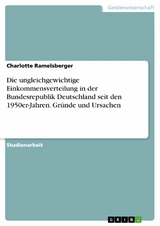 Geisteswissenschaft

Charlotte Ramelsberger

Die ungleichgewichtige Einkommensverteilung in der Bundesrepublik Deutschland seit den 1950er-Jahren. Gründe und Ursachen

Studienarbeit

GRIN